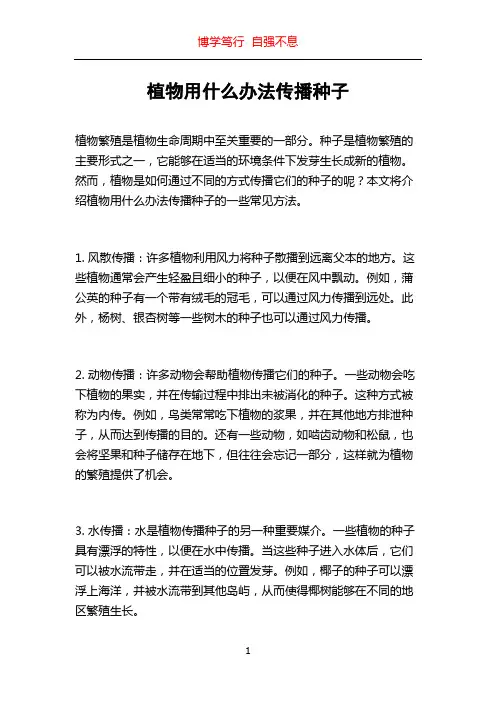 博学笃行 自强不息

植物用什么办法传播种子

植物繁殖是植物生命周期中至关重要的一部分。种子是植物繁殖的主要形式之一，它能够在适当的环境条件下发芽生长成新的植物。然而，植物是如何通过不同的方式传播它们的种子的呢？本文将介绍植物用什么办法传播种子的一些常见方法。

1. 风散传播：许多植物利用风力将种子散播到远离父本的地方。这些植物通常会产生轻盈且细小的种子，以便在风中飘动。例如，蒲公英的种子有一个带有绒毛的冠毛，可以通过风力传播到远处。此外，杨树、银杏树等一些树木的种子也可以通过风力传播。

2. 动物传播：许多动物会帮助植物传播它们的种子。一些动物会吃下植物的果实，并在传输过程中排出未被消化的种子。这种方式被称为内传。例如，鸟类常常吃下植物的浆果，并在其他地方排泄种子，从而达到传播的目的。还有一些动物，如啮齿动物和松鼠，也会将坚果和种子储存在地下，但往往会忘记一部分，这样就为植物的繁殖提供了机会。

3. 水传播：水是植物传播种子的另一种重要媒介。一些植物的种子具有漂浮的特性，以便在水中传播。当这些种子进入水体后，它们可以被水流带走，并在适当的位置发芽。例如，椰子的种子可以漂浮上海洋，并被水流带到其他岛屿，从而使得椰树能够在不同的地区繁殖生长。

1